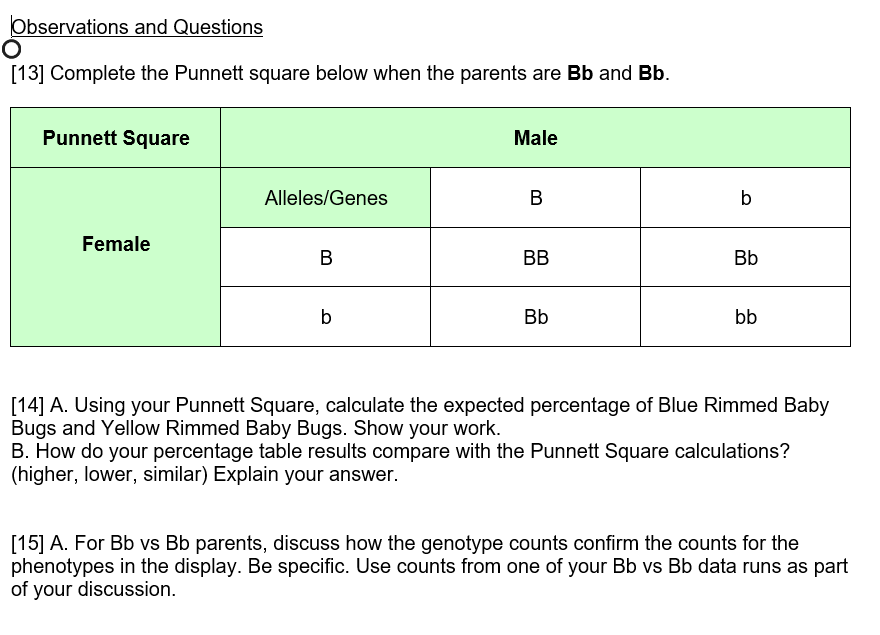 Observations and Questions

[13] Complete the Punnett square below when the parents are **Bb** and **Bb**.

| Punnett Square | Male | | |
|---|---|---|---|
| Female | Alleles/Genes | B | b |
| | B | BB | Bb |
| | b | Bb | bb |

[14] A. Using your Punnett Square, calculate the expected percentage of Blue Rimmed Baby Bugs and Yellow Rimmed Baby Bugs. Show your work.
B. How do your percentage table results compare with the Punnett Square calculations? (higher, lower, similar) Explain your answer.

[15] A. For Bb vs Bb parents, discuss how the genotype counts confirm the counts for the phenotypes in the display. Be specific. Use counts from one of your Bb vs Bb data runs as part of your discussion.